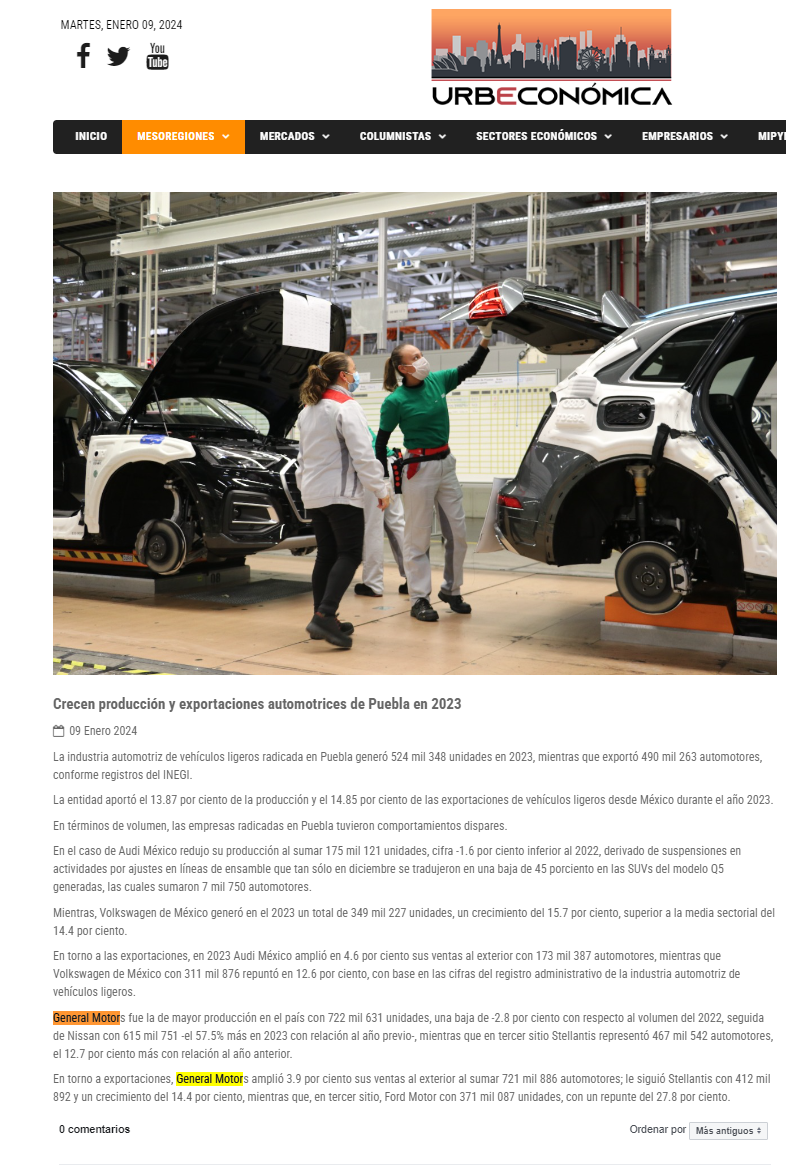 MARTES, ENERO 09, 2024

URBECONÓMICA

INICIO MESOREGIONES MERCADOS COLUMNISTAS SECTORES ECONÓMICOS EMPRESARIOS MIPY

Crecen producción y exportaciones automotrices de Puebla en 2023

09 Enero 2024

La industria automotriz de vehículos ligeros radicada en Puebla generó 524 mil 348 unidades en 2023, mientras que exportó 490 mil 263 automotores, conforme registros del INEGI.

La entidad aportó el 13.87 por ciento de la producción y el 14.85 por ciento de las exportaciones de vehículos ligeros desde México durante el año 2023.

En términos de volumen, las empresas radicadas en Puebla tuvieron comportamientos dispares.

En el caso de Audi México redujo su producción al sumar 175 mil 121 unidades, cifra -1.6 por ciento inferior al 2022, derivado de suspensiones en actividades por ajustes en líneas de ensamble que tan sólo en diciembre se tradujeron en una baja de 45 porciento en las SUVs del modelo Q5 generadas, las cuales sumaron 7 mil 750 automotores.

Mientras, Volkswagen de México generó en el 2023 un total de 349 mil 227 unidades, un crecimiento del 15.7 por ciento, superior a la media sectorial del 14.4 por ciento.

En torno a las exportaciones, en 2023 Audi México amplió en 4.6 por ciento sus ventas al exterior con 173 mil 387 automotores, mientras que Volkswagen de México con 311 mil 876 repuntó en 12.6 por ciento, con base en las cifras del registro administrativo de la industria automotriz de vehículos ligeros.

General Motors fue la de mayor producción en el país con 722 mil 631 unidades, una baja de -2.8 por ciento con respecto al volumen del 2022, seguida de Nissan con 615 mil 751 -el 57.5% más en 2023 con relación al año previo-, mientras que en tercer sitio Stellantis representó 467 mil 542 automotores, el 12.7 por ciento más con relación al año anterior.

En torno a exportaciones, General Motors amplió 3.9 por ciento sus ventas al exterior al sumar 721 mil 886 automotores; le siguió Stellantis con 412 mil 892 y un crecimiento del 14.4 por ciento, mientras que, en tercer sitio, Ford Motor con 371 mil 087 unidades, con un repunte del 27.8 por ciento.

0 comentarios

Ordenar por Más antiguos